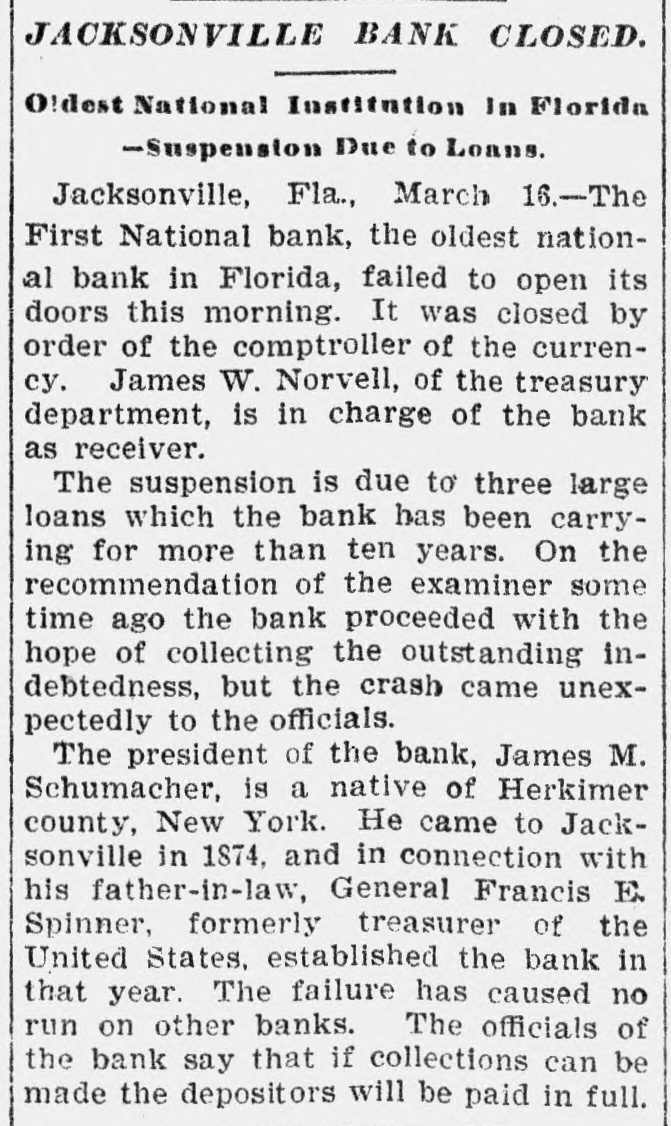 JACKSONVILLE BANK CLOSED.

Oldest National Institution in Florida —Suspension Due to Loans.

Jacksonville, Fla., March 16.—The First National bank, the oldest national bank in Florida, failed to open its doors this morning. It was closed by order of the comptroller of the currency. James W. Norvell, of the treasury department, is in charge of the bank as receiver.

The suspension is due to three large loans which the bank has been carrying for more than ten years. On the recommendation of the examiner some time ago the bank proceeded with the hope of collecting the outstanding indebtedness, but the crash came unexpectedly to the officials.

The president of the bank, James M. Schumacher, is a native of Herkimer county, New York. He came to Jacksonville in 1874, and in connection with his father-in-law, General Francis E. Spinner, formerly treasurer of the United States, established the bank in that year. The failure has caused no run on other banks. The officials of the bank say that if collections can be made the depositors will be paid in full.